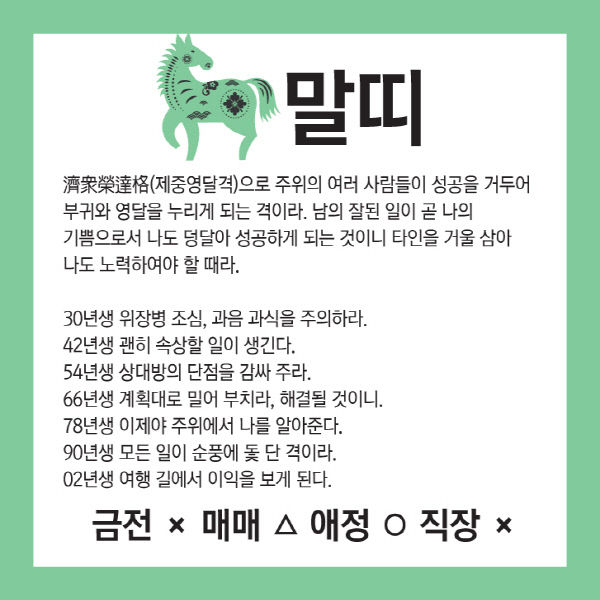 말띠

濟衆榮達格(제중영달격)으로 주위의 여러 사람들이 성공을 거두어 부귀와 영달을 누리게 되는 격이라. 남의 잘된 일이 곧 나의 기쁨으로서 나도 덩달아 성공하게 되는 것이니 타인을 거울 삼아 나도 노력하여야 할 때라.

30년생 위장병 조심, 과음 과식을 주의하라.
42년생 괜히 속상할 일이 생긴다.
54년생 상대방의 단점을 감싸 주라.
66년생 계획대로 밀어 부치라, 해결될 것이니.
78년생 이제야 주위에서 나를 알아준다.
90년생 모든 일이 순풍에 돛 단 격이라.
02년생 여행 길에서 이익을 보게 된다.

금전 × 매매 △ 애정 ○ 직장 ×